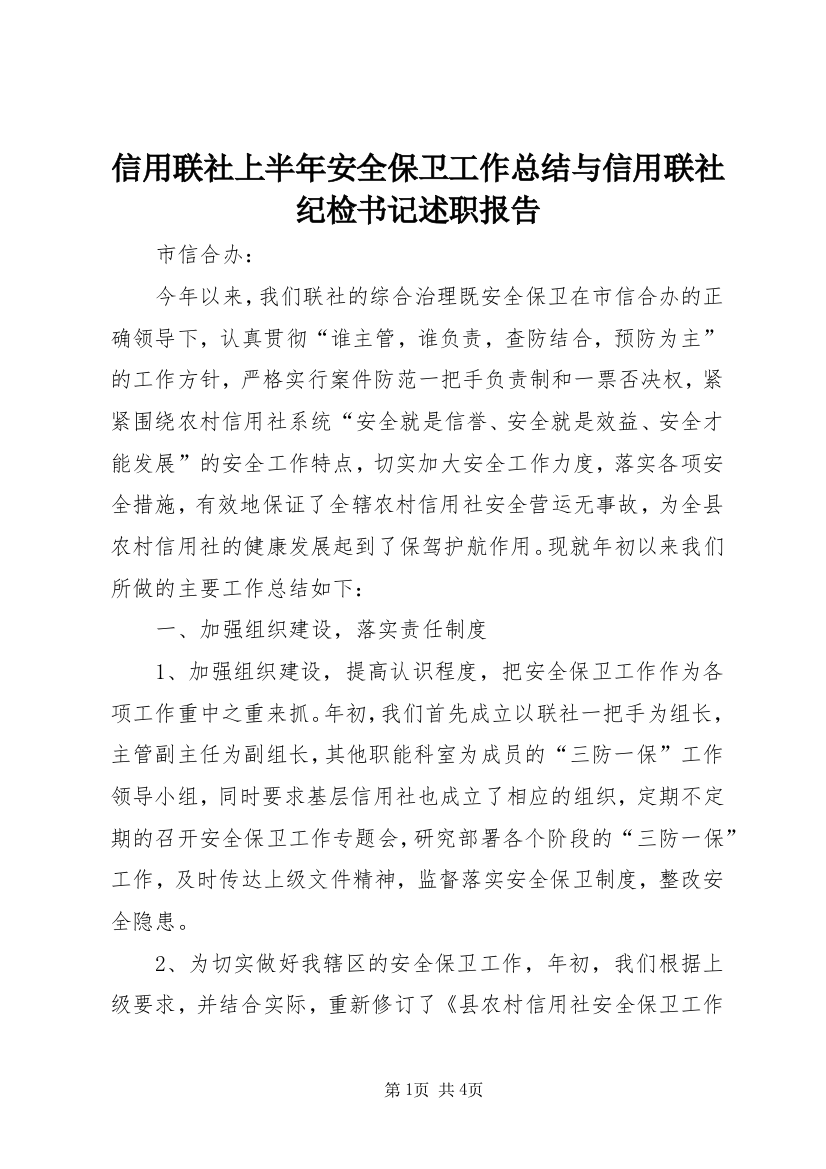 信用联社上半年安全保卫工作总结与信用联社纪检书记述职报告

市信合办：

今年以来，我们联社的综合治理既安全保卫在市信合办的正确领导下，认真贯彻“谁主管，谁负责，查防结合，预防为主”的工作方针，严格实行案件防范一把手负责制和一票否决权，紧紧围绕农村信用社系统“安全就是信誉、安全就是效益、安全才能发展”的安全工作特点，切实加大安全工作力度，落实各项安全措施，有效地保证了全辖农村信用社安全营运无事故，为全县农村信用社的健康发展起到了保驾护航作用。现就年初以来我们所做的主要工作总结如下：

一、加强组织建设，落实责任制度

1、加强组织建设，提高认识程度，把安全保卫工作作为各项工作重中之重来抓。年初，我们首先成立以联社一把手为组长，主管副主任为副组长，其他职能科室为成员的“三防一保”工作领导小组，同时要求基层信用社也成立了相应的组织，定期不定期的召开安全保卫工作专题会，研究部署各个阶段的“三防一保”工作，及时传达上级文件精神，监督落实安全保卫制度，整改安全隐患。

2、为切实做好我辖区的安全保卫工作，年初，我们根据上级要求，并结合实际，重新修订了《县农村信用社安全保卫工作

第1页 共4页